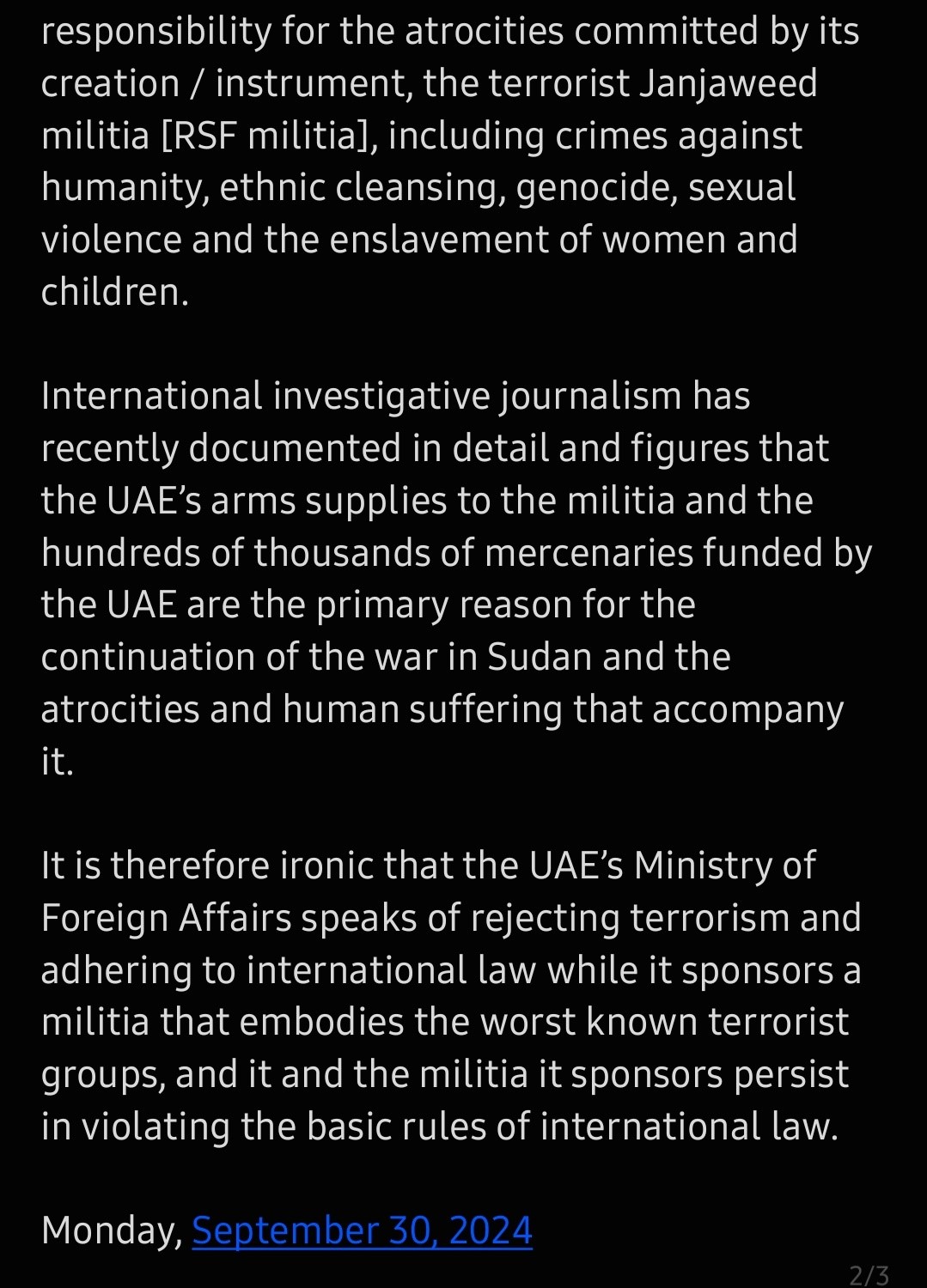 responsibility for the atrocities committed by its creation / instrument, the terrorist Janjaweed militia [RSF militia], including crimes against humanity, ethnic cleansing, genocide, sexual violence and the enslavement of women and children.

International investigative journalism has recently documented in detail and figures that the UAE's arms supplies to the militia and the hundreds of thousands of mercenaries funded by the UAE are the primary reason for the continuation of the war in Sudan and the atrocities and human suffering that accompany it.

It is therefore ironic that the UAE's Ministry of Foreign Affairs speaks of rejecting terrorism and adhering to international law while it sponsors a militia that embodies the worst known terrorist groups, and it and the militia it sponsors persist in violating the basic rules of international law.

Monday, September 30, 2024

2/3